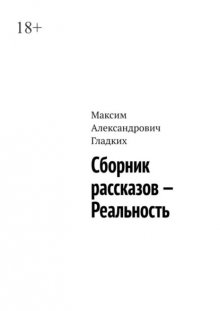 18+

Максим Александрович Гладких

Сборник рассказов – Реальность